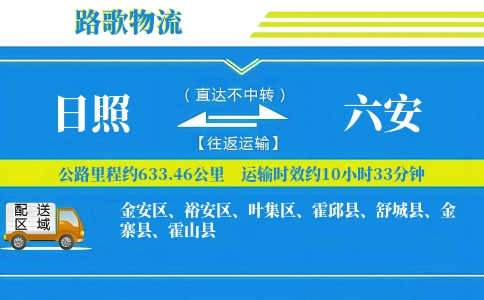 路歌物流

日照

（直达不中转）

【往返运输】

六安

公路里程约633.46公里　运输时效约10小时33分钟

配送区域

金安区、裕安区、叶集区、霍邱县、舒城县、金寨县、霍山县